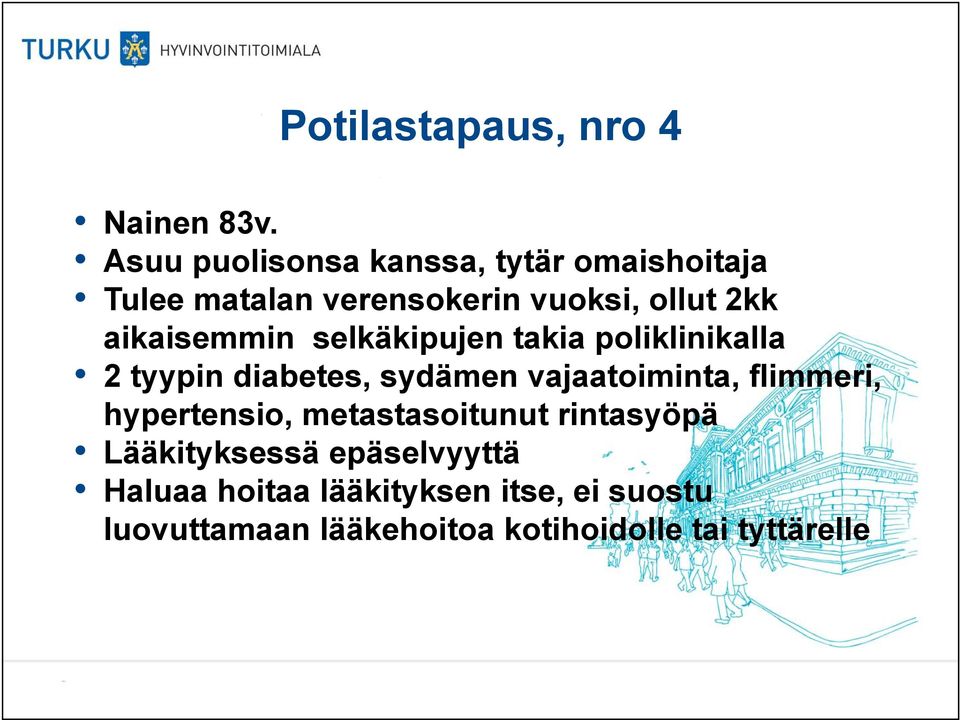 TURKU HYVINVOINTITOIMIALA

Potilastapaus, nro 4

• Nainen 83v.
• Asuu puolisonsa kanssa, tytär omaishoitaja
• Tulee matalan verensokerin vuoksi, ollut 2kk aikaisemmin selkäkipujen takia poliklinikalla
• 2 tyypin diabetes, sydämen vajaatoiminta, flimmeri, hypertensio, metastasoitunut rintasyöpä
• Lääkityksessä epäselvyyttä
• Haluaa hoitaa lääkityksen itse, ei suostu luovuttamaan lääkehoitoa kotihoidolle tai tyttärelle